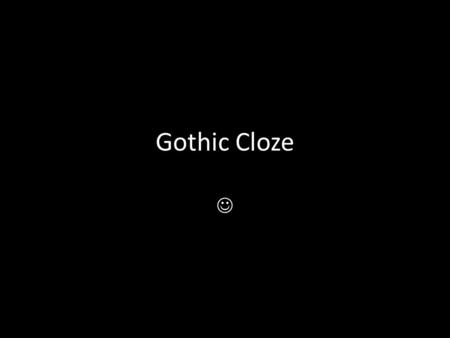 Gothic Cloze

☺